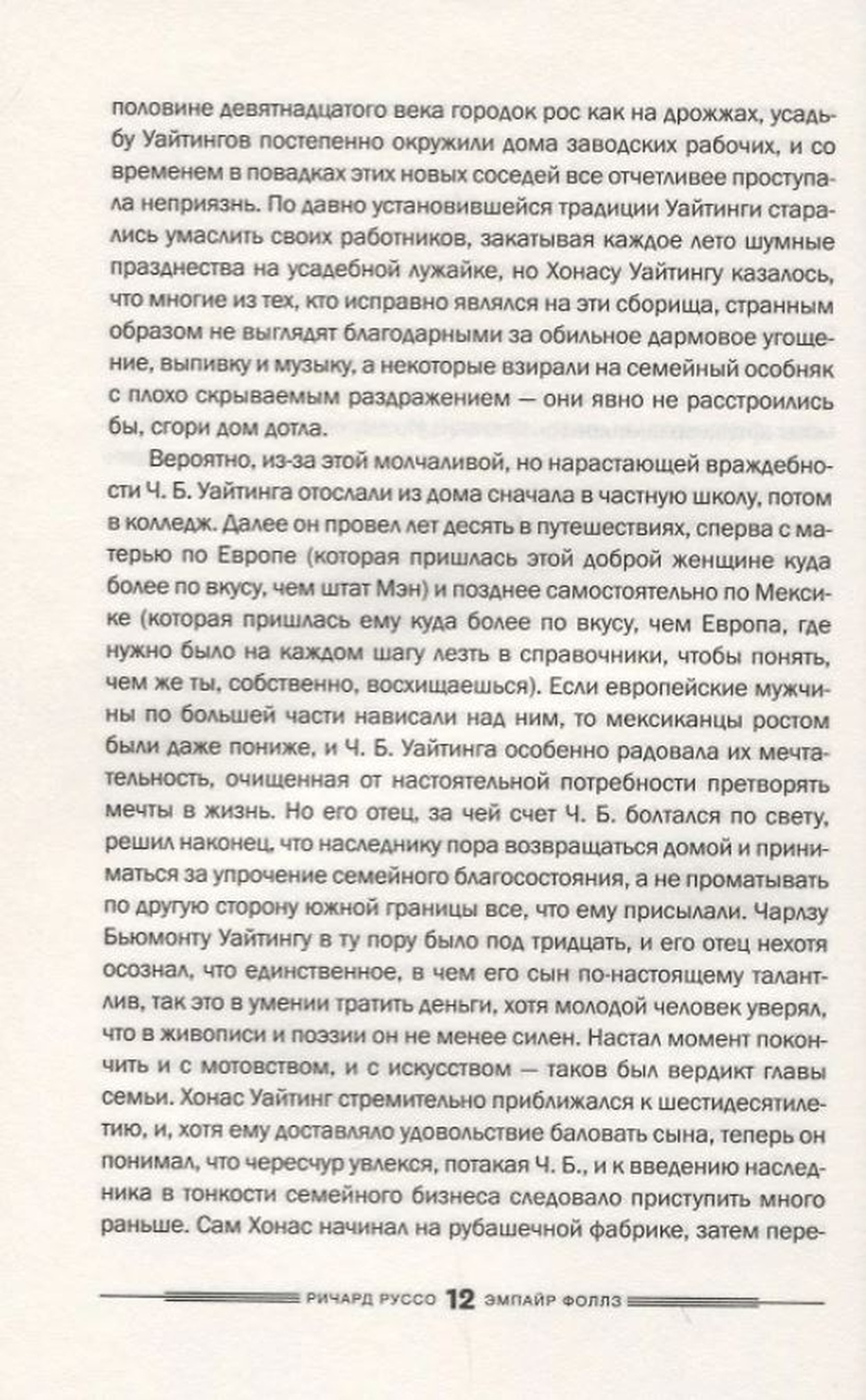 половине девятнадцатого века городок рос как на дрожжах, усадьбу Уайтингов постепенно окружили дома заводских рабочих, и со временем в повадках этих новых соседей все отчетливее проступала неприязнь. По давно установившейся традиции Уайтинги старались умаслить своих работников, закатывая каждое лето шумные празднества на усадебной лужайке, но Хонасу Уайтингу казалось, что многие из тех, кто исправно являлся на эти сборища, странным образом не выглядят благодарными за обильное дармовое угощение, выпивку и музыку, а некоторые взирали на семейный особняк с плохо скрываемым раздражением — они явно не расстроились бы, сгори дом дотла.

Вероятно, из-за этой молчаливой, но нарастающей враждебности Ч. Б. Уайтинга отослали из дома сначала в частную школу, потом в колледж. Далее он провел лет десять в путешествиях, сперва с матерью по Европе (которая пришлась этой доброй женщине куда более по вкусу, чем штат Мэн) и позднее самостоятельно по Мексике (которая пришлась ему куда более по вкусу, чем Европа, где нужно было на каждом шагу лезть в справочники, чтобы понять, чем же ты, собственно, восхищаешься). Если европейские мужчины по большей части нависали над ним, то мексиканцы ростом были даже пониже, и Ч. Б. Уайтинга особенно радовала их мечтательность, очищенная от настоятельной потребности претворять мечты в жизнь. Но его отец, за чей счет Ч. Б. болтался по свету, решил наконец, что наследнику пора возвращаться домой и приниматься за упрочение семейного благосостояния, а не проматывать по другую сторону южной границы все, что ему присылали. Чарлзу Бьюмонту Уайтингу в ту пору было под тридцать, и его отец нехотя осознал, что единственное, в чем его сын по-настоящему талантлив, так это в умении тратить деньги, хотя молодой человек уверял, что в живописи и поэзии он не менее силен. Настал момент покончить и с мотовством, и с искусством — таков был вердикт главы семьи. Хонас Уайтинг стремительно приближался к шестидесятилетию, и, хотя ему доставляло удовольствие баловать сына, теперь он понимал, что чересчур увлекся, потакая Ч. Б., и к введению наследника в тонкости семейного бизнеса следовало приступить много раньше. Сам Хонас начинал на рубашечной фабрике, затем пере-

РИЧАРД РУССО 12 ЭМПАЙР ФОЛЛЗ